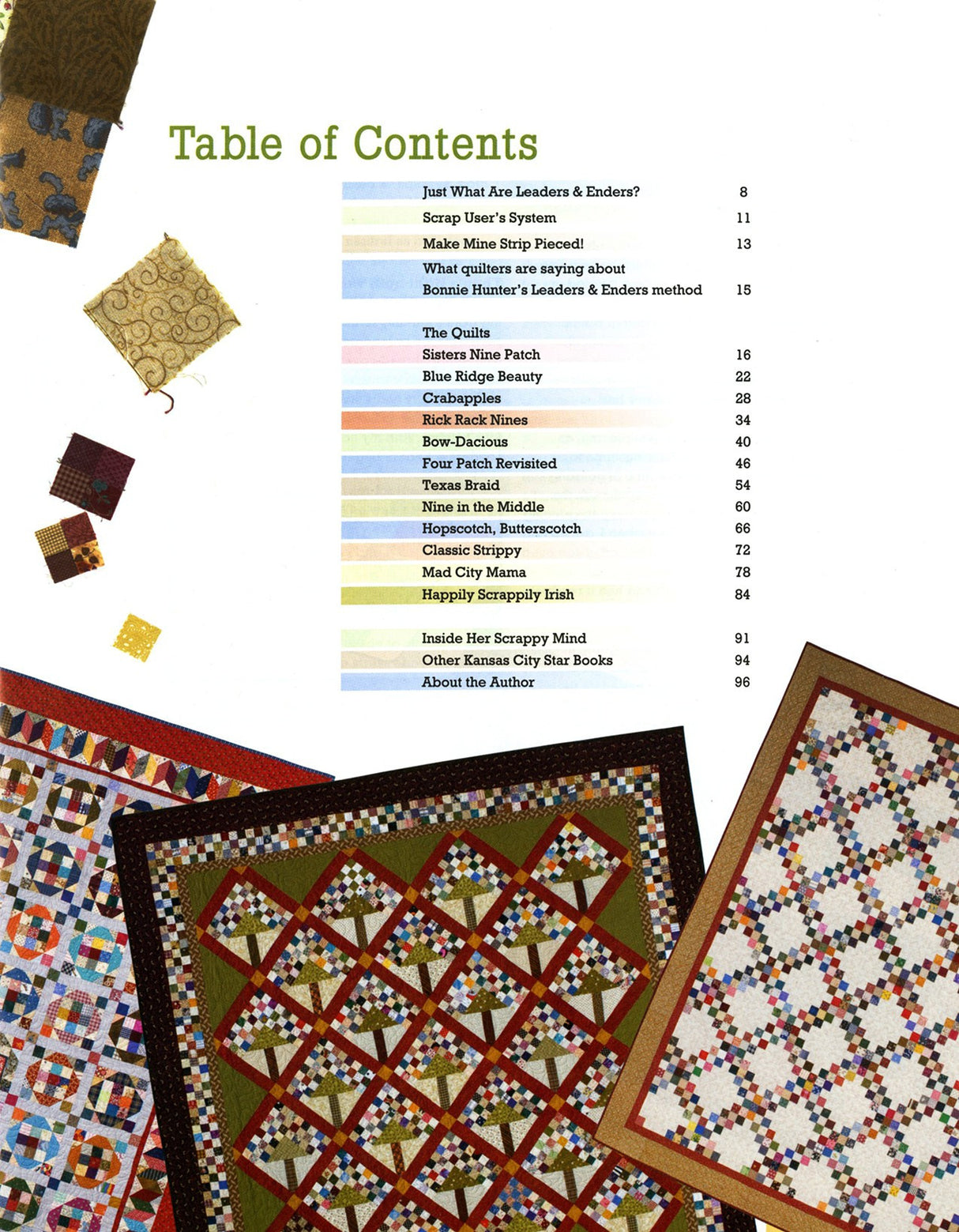 Table of Contents

Just What Are Leaders & Enders? 8
Scrap User's System 11
Make Mine Strip Pieced! 13
What quilters are saying about Bonnie Hunter's Leaders & Enders method 15

The Quilts
Sisters Nine Patch 16
Blue Ridge Beauty 22
Crabapples 28
Rick Rack Nines 34
Bow-Dacious 40
Four Patch Revisited 46
Texas Braid 54
Nine in the Middle 60
Hopscotch, Butterscotch 66
Classic Strippy 72
Mad City Mama 78
Happily Scrappily Irish 84

Inside Her Scrappy Mind 91
Other Kansas City Star Books 94
About the Author 96